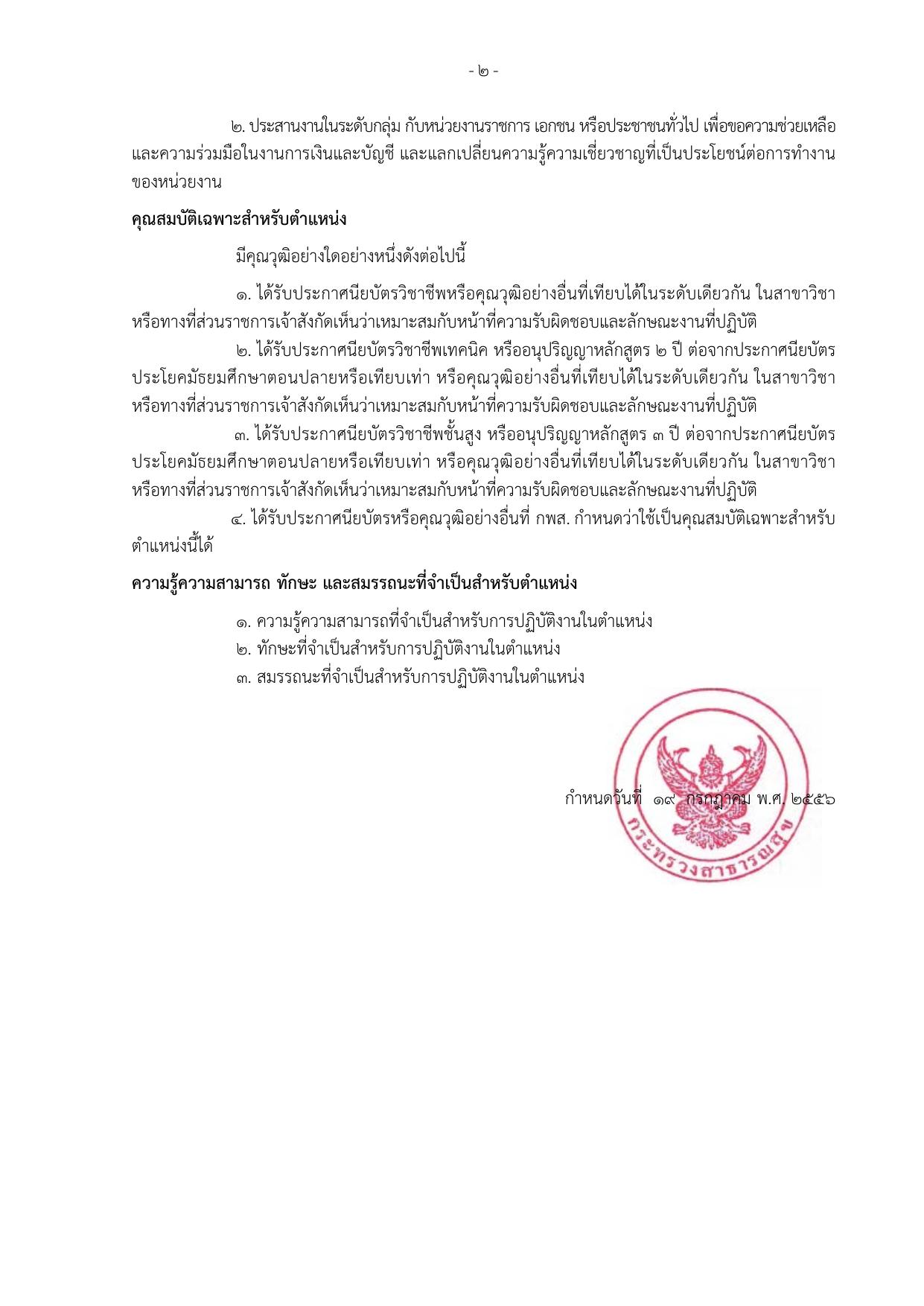 - ๒ -

๒. ประสานงานในระดับกลุ่ม กับหน่วยงานราชการ เอกชน หรือประชาชนทั่วไป เพื่อขอความช่วยเหลือและความร่วมมือในงานการเงินและบัญชี และแลกเปลี่ยนความรู้ความเชี่ยวชาญที่เป็นประโยชน์ต่อการทำงานของหน่วยงาน

คุณสมบัติเฉพาะสำหรับตำแหน่ง

มีคุณวุฒิอย่างใดอย่างหนึ่งดังต่อไปนี้

๑. ได้รับประกาศนียบัตรวิชาชีพหรือคุณวุฒิอย่างอื่นที่เทียบได้ในระดับเดียวกัน ในสาขาวิชาหรือทางที่ส่วนราชการเจ้าสังกัดเห็นว่าเหมาะสมกับหน้าที่ความรับผิดชอบและลักษณะงานที่ปฏิบัติ

๒. ได้รับประกาศนียบัตรวิชาชีพเทคนิค หรืออนุปริญญาหลักสูตร ๒ ปี ต่อจากประกาศนียบัตรประโยคมัธยมศึกษาตอนปลายหรือเทียบเท่า หรือคุณวุฒิอย่างอื่นที่เทียบได้ในระดับเดียวกัน ในสาขาวิชาหรือทางที่ส่วนราชการเจ้าสังกัดเห็นว่าเหมาะสมกับหน้าที่ความรับผิดชอบและลักษณะงานที่ปฏิบัติ

๓. ได้รับประกาศนียบัตรวิชาชีพชั้นสูง หรืออนุปริญญาหลักสูตร ๓ ปี ต่อจากประกาศนียบัตรประโยคมัธยมศึกษาตอนปลายหรือเทียบเท่า หรือคุณวุฒิอย่างอื่นที่เทียบได้ในระดับเดียวกัน ในสาขาวิชาหรือทางที่ส่วนราชการเจ้าสังกัดเห็นว่าเหมาะสมกับหน้าที่ความรับผิดชอบและลักษณะงานที่ปฏิบัติ

๔. ได้รับประกาศนียบัตรหรือคุณวุฒิอย่างอื่นที่ กพส. กำหนดว่าใช้เป็นคุณสมบัติเฉพาะสำหรับตำแหน่งนี้ได้

ความรู้ความสามารถ ทักษะ และสมรรถนะที่จำเป็นสำหรับตำแหน่ง

๑. ความรู้ความสามารถที่จำเป็นสำหรับการปฏิบัติงานในตำแหน่ง
๒. ทักษะที่จำเป็นสำหรับการปฏิบัติงานในตำแหน่ง
๓. สมรรถนะที่จำเป็นสำหรับการปฏิบัติงานในตำแหน่ง

กำหนดวันที่ ๑๙ กรกฎาคม พ.ศ. ๒๕๕๖

กระทรวงสาธารณสุข